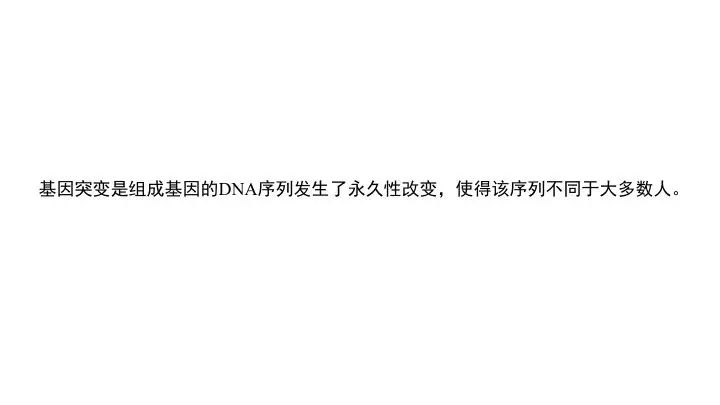 基因突变是组成基因的DNA序列发生了永久性改变，使得该序列不同于大多数人。